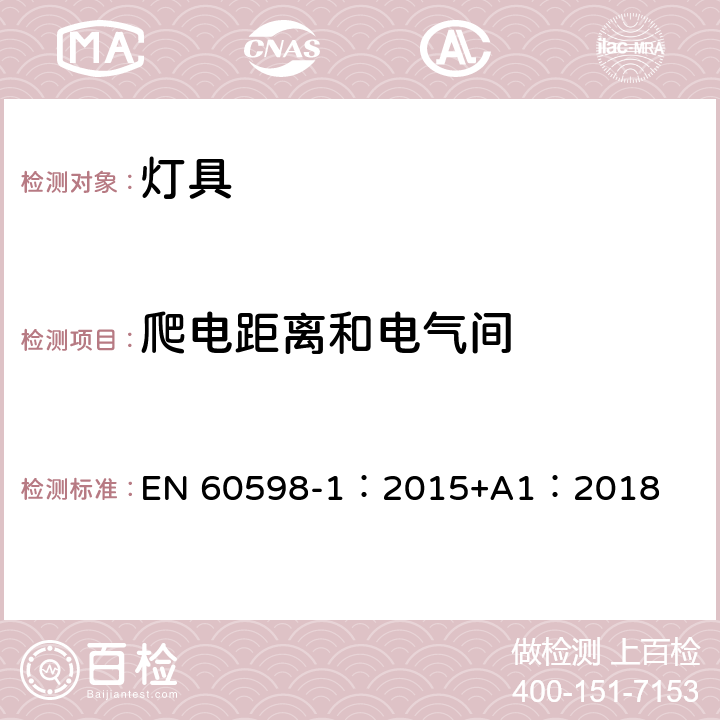 MA CNAS AC ilac-MRA

检测对象：灯具

检测项目：爬电距离和电气间

检测标准：EN 60598-1：2015+A1：2018

百检 Baijiantest.com

做检测 上百检
400-151-7153